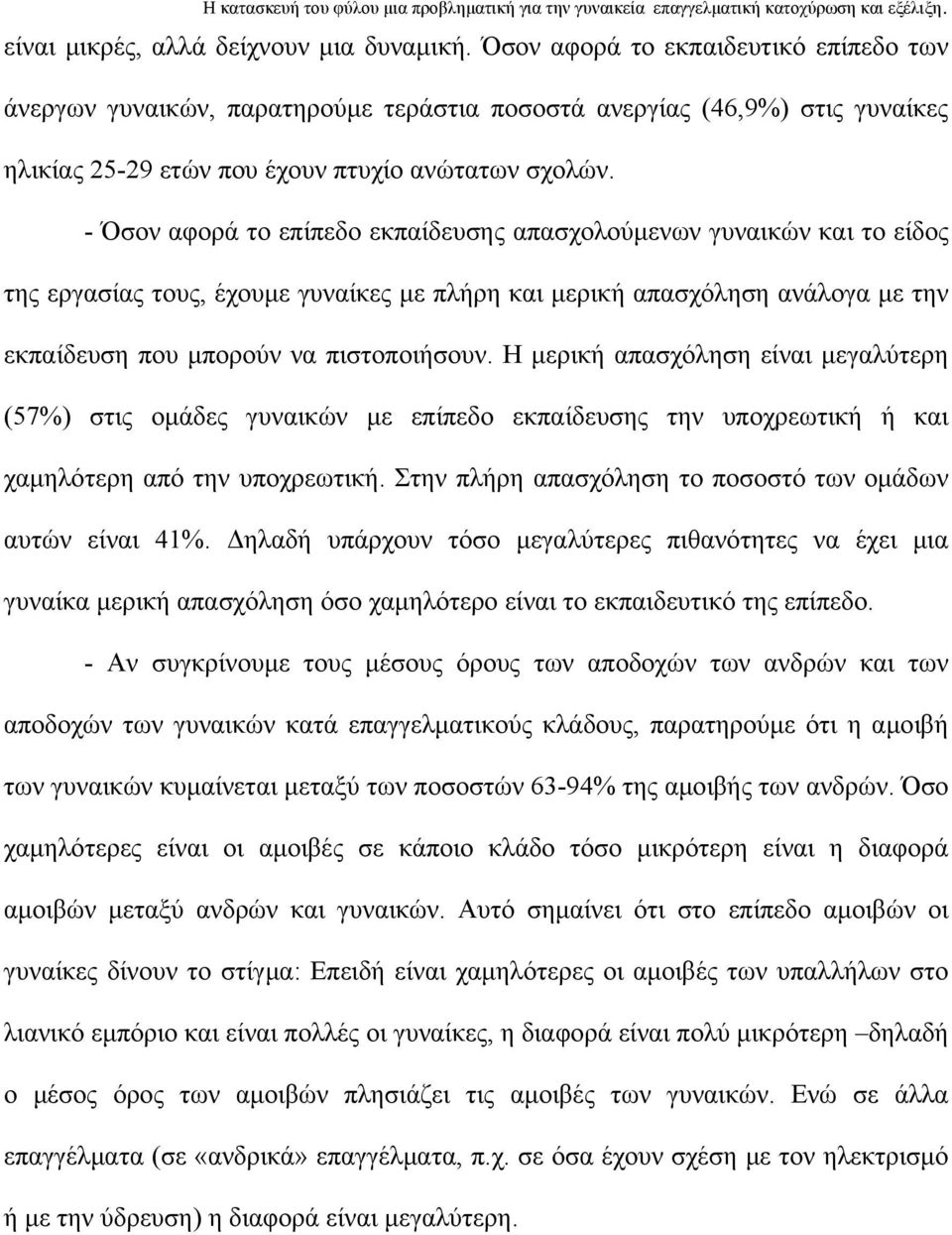 Η κατασκευή του φύλου μια προβληματική για την γυναικεία επαγγελματική κατοχύρωση και εξέλιξη.

είναι μικρές, αλλά δείχνουν μια δυναμική. Όσον αφορά το εκπαιδευτικό επίπεδο των άνεργων γυναικών, παρατηρούμε τεράστια ποσοστά ανεργίας (46,9%) στις γυναίκες ηλικίας 25-29 ετών που έχουν πτυχίο ανώτατων σχολών.

- Όσον αφορά το επίπεδο εκπαίδευσης απασχολούμενων γυναικών και το είδος της εργασίας τους, έχουμε γυναίκες με πλήρη και μερική απασχόληση ανάλογα με την εκπαίδευση που μπορούν να πιστοποιήσουν. Η μερική απασχόληση είναι μεγαλύτερη (57%) στις ομάδες γυναικών με επίπεδο εκπαίδευσης την υποχρεωτική ή και χαμηλότερη από την υποχρεωτική. Στην πλήρη απασχόληση το ποσοστό των ομάδων αυτών είναι 41%. Δηλαδή υπάρχουν τόσο μεγαλύτερες πιθανότητες να έχει μια γυναίκα μερική απασχόληση όσο χαμηλότερο είναι το εκπαιδευτικό της επίπεδο.

- Αν συγκρίνουμε τους μέσους όρους των αποδοχών των ανδρών και των αποδοχών των γυναικών κατά επαγγελματικούς κλάδους, παρατηρούμε ότι η αμοιβή των γυναικών κυμαίνεται μεταξύ των ποσοστών 63-94% της αμοιβής των ανδρών. Όσο χαμηλότερες είναι οι αμοιβές σε κάποιο κλάδο τόσο μικρότερη είναι η διαφορά αμοιβών μεταξύ ανδρών και γυναικών. Αυτό σημαίνει ότι στο επίπεδο αμοιβών οι γυναίκες δίνουν το στίγμα: Επειδή είναι χαμηλότερες οι αμοιβές των υπαλλήλων στο λιανικό εμπόριο και είναι πολλές οι γυναίκες, η διαφορά είναι πολύ μικρότερη –δηλαδή ο μέσος όρος των αμοιβών πλησιάζει τις αμοιβές των γυναικών. Ενώ σε άλλα επαγγέλματα (σε «ανδρικά» επαγγέλματα, π.χ. σε όσα έχουν σχέση με τον ηλεκτρισμό ή με την ύδρευση) η διαφορά είναι μεγαλύτερη.